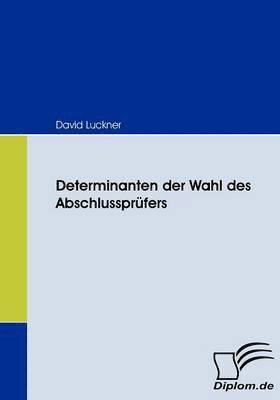 David Luckner

Determinanten der Wahl des Abschlussprüfers

Diplom.de